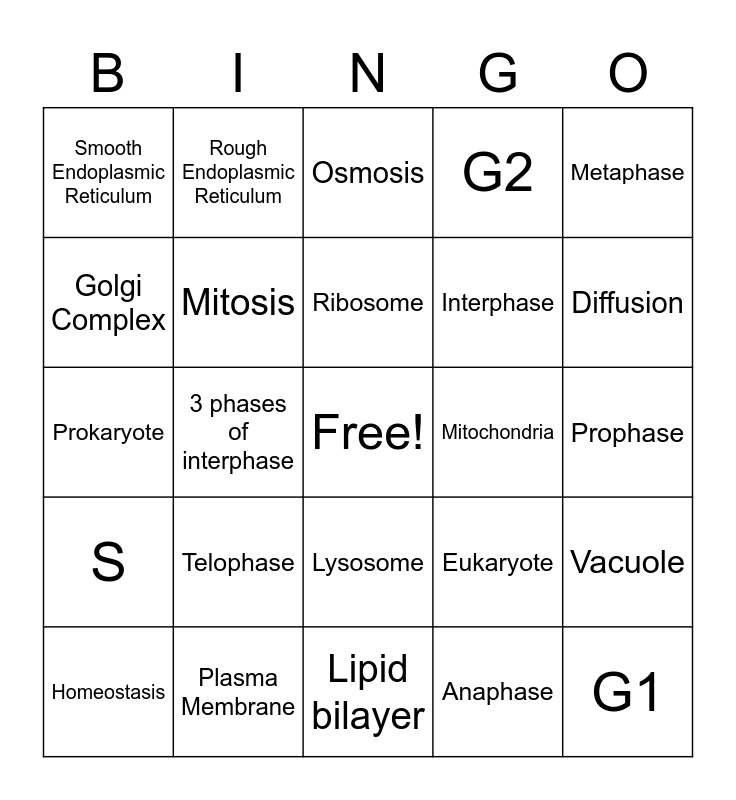 | B | I | N | G | O |
|---|---|---|---|---|
| Smooth Endoplasmic Reticulum | Rough Endoplasmic Reticulum | Osmosis | G2 | Metaphase |
| Golgi Complex | Mitosis | Ribosome | Interphase | Diffusion |
| Prokaryote | 3 phases of interphase | Free! | Mitochondria | Prophase |
| S | Telophase | Lysosome | Eukaryote | Vacuole |
| Homeostasis | Plasma Membrane | Lipid bilayer | Anaphase | G1 |